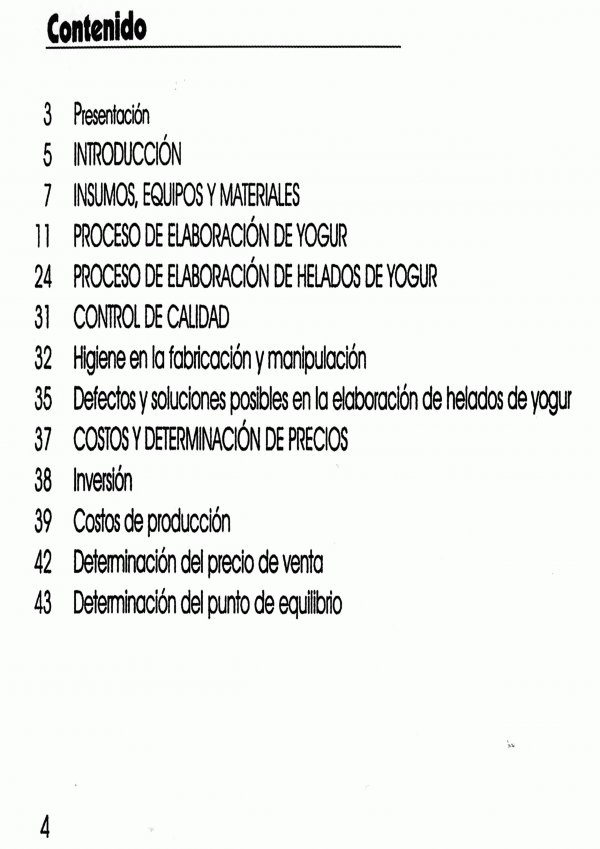 Contenido

3 Presentación
5 INTRODUCCIÓN
7 INSUMOS, EQUIPOS Y MATERIALES
11 PROCESO DE ELABORACIÓN DE YOGUR
24 PROCESO DE ELABORACIÓN DE HELADOS DE YOGUR
31 CONTROL DE CALIDAD
32 Higiene en la fabricación y manipulación
35 Defectos y soluciones posibles en la elaboración de helados de yogur
37 COSTOS Y DETERMINACIÓN DE PRECIOS
38 Inversión
39 Costos de producción
42 Determinación del precio de venta
43 Determinación del punto de equilibrio

4